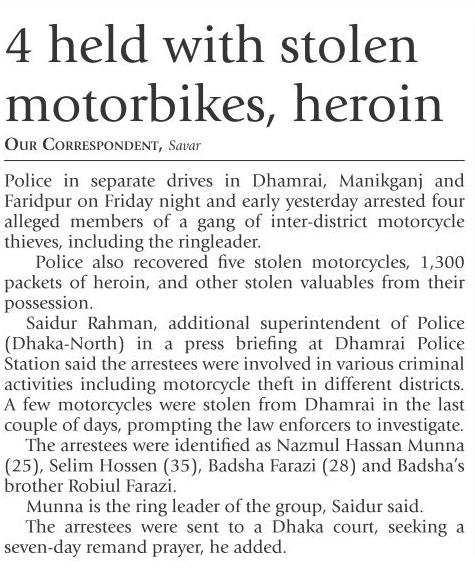 4 held with stolen motorbikes, heroin

OUR CORRESPONDENT, Savar

Police in separate drives in Dhamrai, Manikganj and Faridpur on Friday night and early yesterday arrested four alleged members of a gang of inter-district motorcycle thieves, including the ringleader.

Police also recovered five stolen motorcycles, 1,300 packets of heroin, and other stolen valuables from their possession.

Saidur Rahman, additional superintendent of Police (Dhaka-North) in a press briefing at Dhamrai Police Station said the arrestees were involved in various criminal activities including motorcycle theft in different districts. A few motorcycles were stolen from Dhamrai in the last couple of days, prompting the law enforcers to investigate.

The arrestees were identified as Nazmul Hassan Munna (25), Selim Hossen (35), Badsha Farazi (28) and Badsha's brother Robiul Farazi.

Munna is the ring leader of the group, Saidur said.

The arrestees were sent to a Dhaka court, seeking a seven-day remand prayer, he added.